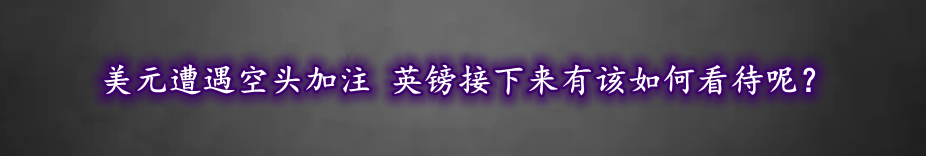 美元遭遇空头加注 英镑接下来有该如何看待呢？